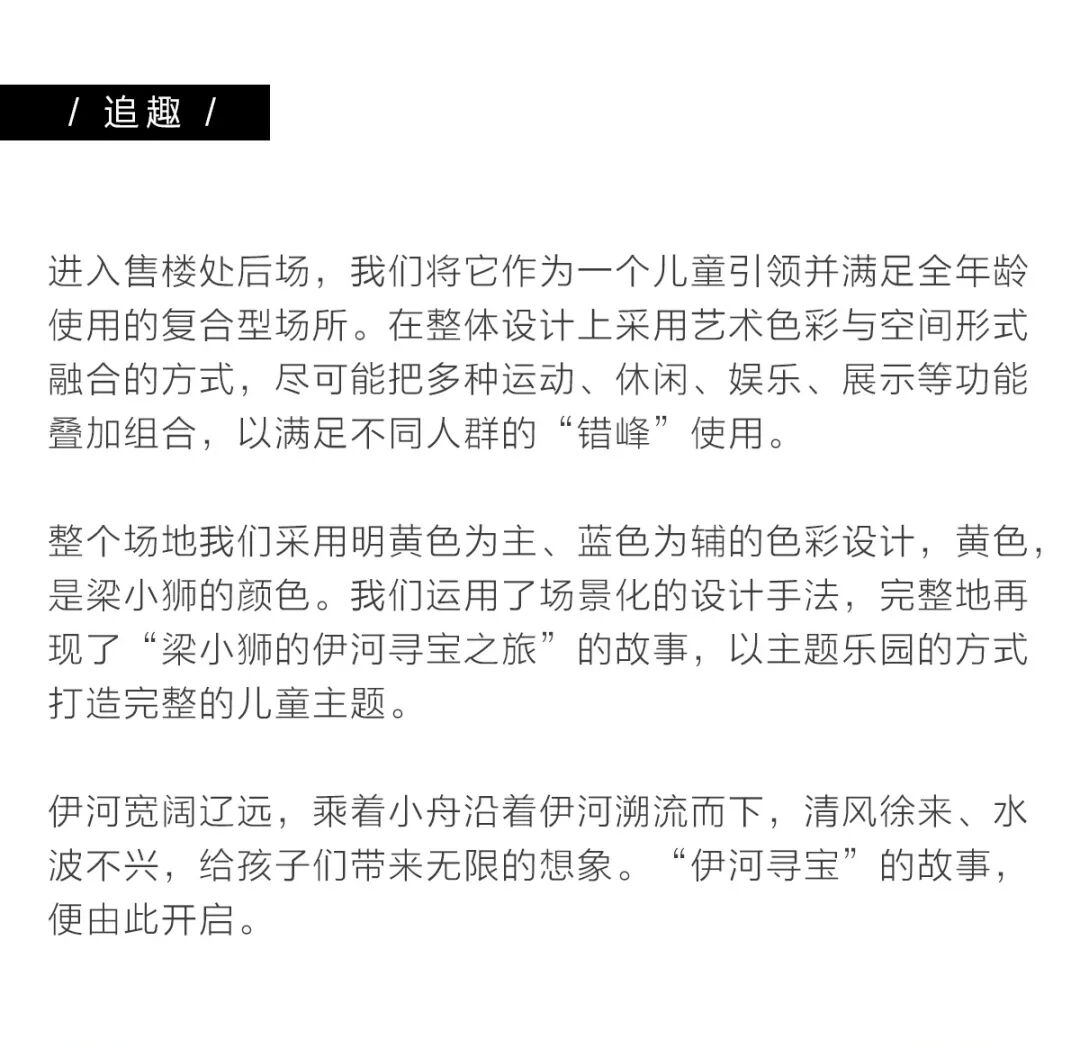 / 追趣 /

进入售楼处后场，我们将它作为一个儿童引领并满足全年龄使用的复合型场所。在整体设计上采用艺术色彩与空间形式融合的方式，尽可能把多种运动、休闲、娱乐、展示等功能叠加组合，以满足不同人群的“错峰”使用。

整个场地我们采用明黄色为主、蓝色为辅的色彩设计，黄色，是梁小狮的颜色。我们运用了场景化的设计手法，完整地再现了“梁小狮的伊河寻宝之旅”的故事，以主题乐园的方式打造完整的儿童主题。

伊河宽阔辽远，乘着小舟沿着伊河溯流而下，清风徐来、水波不兴，给孩子们带来无限的想象。“伊河寻宝”的故事，便由此开启。